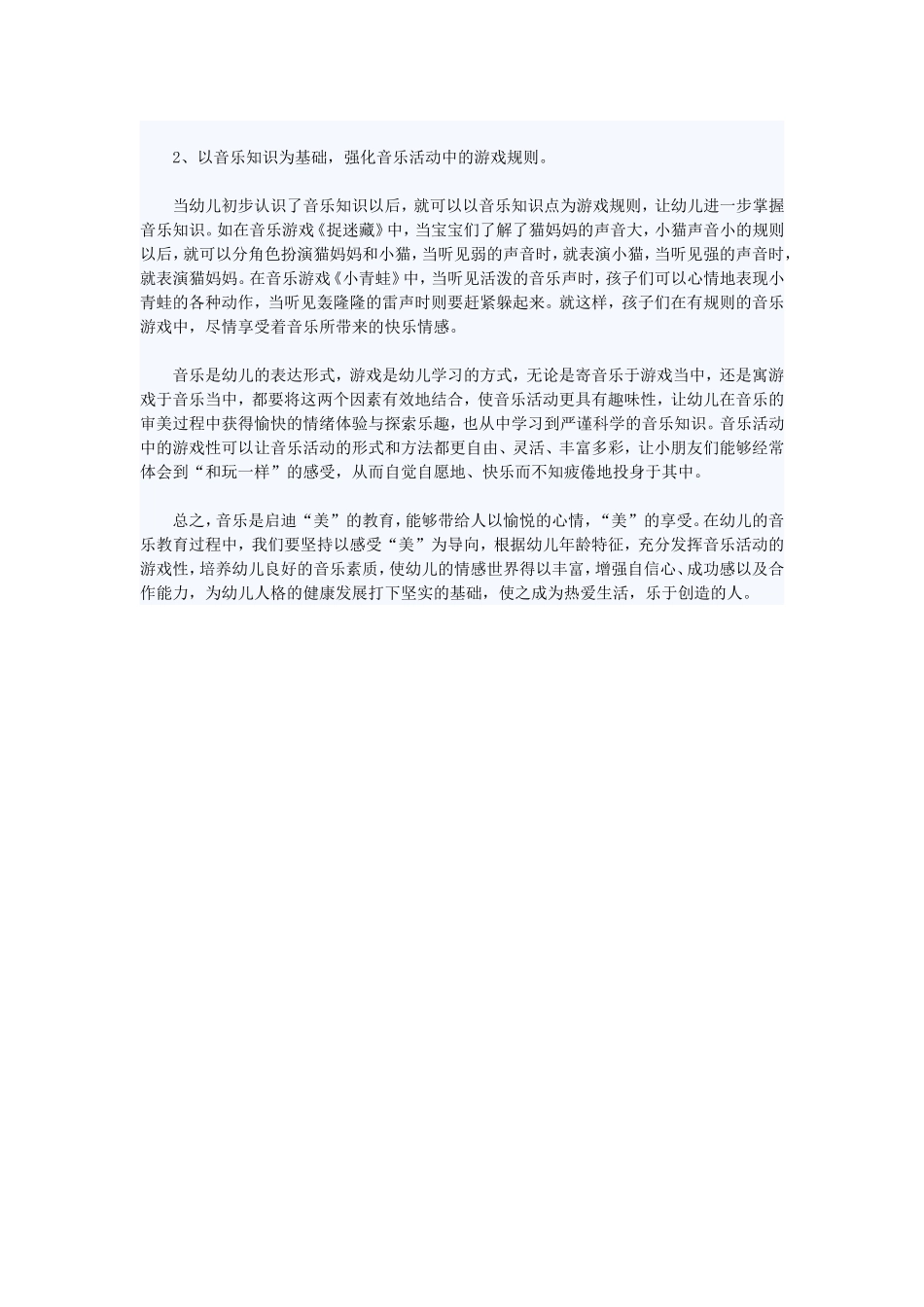 2、以音乐知识为基础，强化音乐活动中的游戏规则。

当幼儿初步认识了音乐知识以后，就可以以音乐知识点为游戏规则，让幼儿进一步掌握音乐知识。如在音乐游戏《捉迷藏》中，当宝宝们了解了猫妈妈的声音大，小猫声音小的规则以后，就可以分角色扮演猫妈妈和小猫，当听见弱的声音时，就表演小猫，当听见强的声音时，就表演猫妈妈。在音乐游戏《小青蛙》中，当听见活泼的音乐声时，孩子们可以心情地表现小青蛙的各种动作，当听见轰隆隆的雷声时则要赶紧躲起来。就这样，孩子们在有规则的音乐游戏中，尽情享受着音乐所带来的快乐情感。

音乐是幼儿的表达形式，游戏是幼儿学习的方式，无论是寄音乐于游戏当中，还是寓游戏于音乐当中，都要将这两个因素有效地结合，使音乐活动更具有趣味性，让幼儿在音乐的审美过程中获得愉快的情绪体验与探索乐趣，也从中学习到严谨科学的音乐知识。音乐活动中的游戏性可以让音乐活动的形式和方法都更自由、灵活、丰富多彩，让小朋友们能够经常体会到“和玩一样”的感受，从而自觉自愿地、快乐而不知疲倦地投身于其中。

总之，音乐是启迪“美”的教育，能够带给人以愉悦的心情，“美”的享受。在幼儿的音乐教育过程中，我们要坚持以感受“美”为导向，根据幼儿年龄特征，充分发挥音乐活动的游戏性，培养幼儿良好的音乐素质，使幼儿的情感世界得以丰富，增强自信心、成功感以及合作能力，为幼儿人格的健康发展打下坚实的基础，使之成为热爱生活，乐于创造的人。